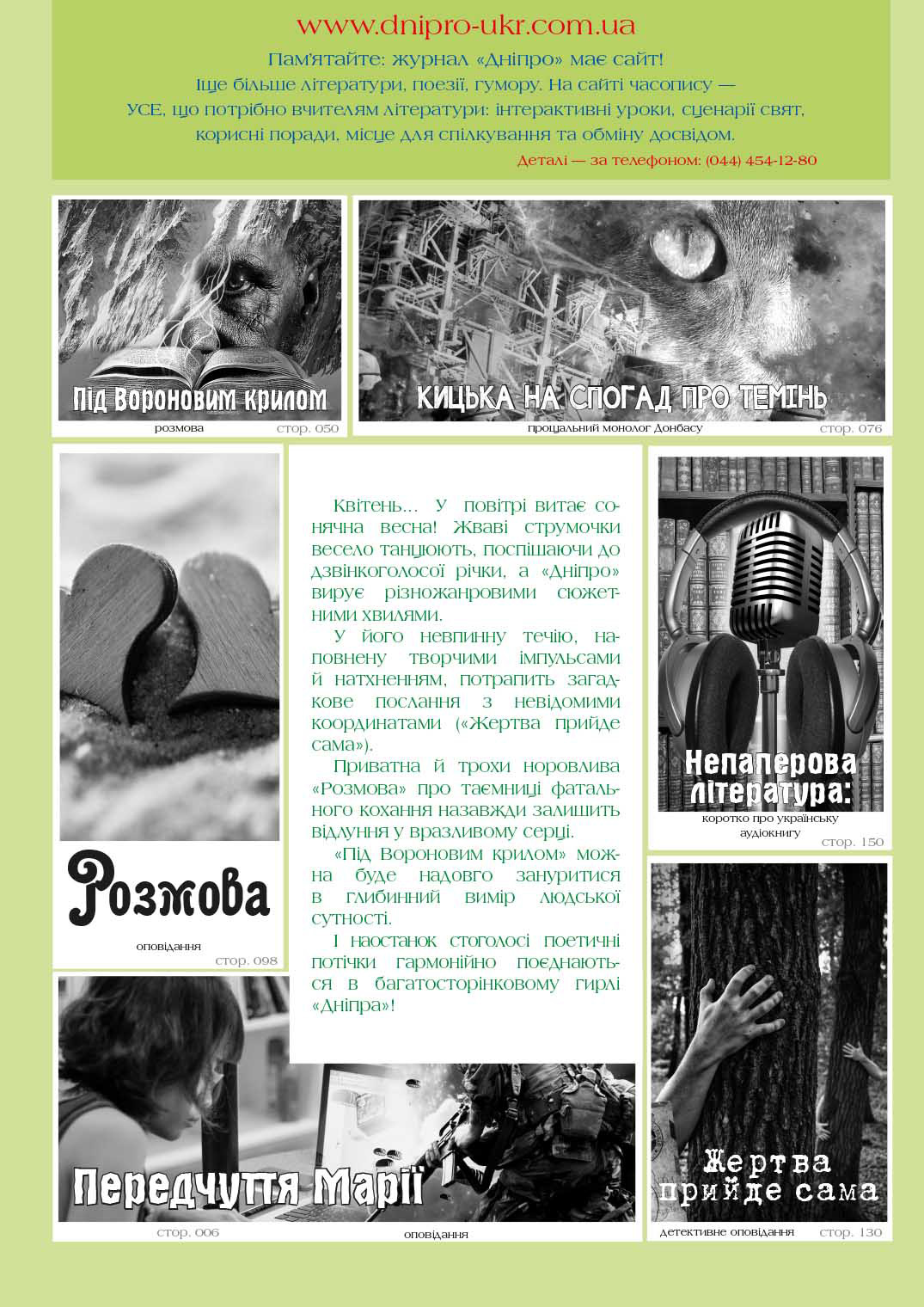 www.dnipro-ukr.com.ua

Пам'ятайте: журнал «Дніпро» має сайт!
Іще більше літератури, поезії, гумору. На сайті часопису — УСЕ, що потрібно вчителям літератури: інтерактивні уроки, сценарії свят, корисні поради, місце для спілкування та обміну досвідом.
Деталі — за телефоном: (044) 454-12-80

Під Вороновим крилом
розмова стор. 050

КИЦЬКА НА СПОГАД ПРО ТЕМІНЬ
прощальний монолог Донбасу стор. 076

Розмова
оповідання стор. 098

Квітень... У повітрі витає сонячна весна! Жваві струмочки весело танцюють, поспішаючи до дзвінкоголосої річки, а «Дніпро» вирує різножанровими сюжетними хвилями.

У його невпинну течію, наповнену творчими імпульсами й натхненням, потрапить загадкове послання з невідомими координатами («Жертва прийде сама»).

Приватна й трохи норовлива «Розмова» про таємниці фатального кохання назавжди залишить відлуння у вразливому серці.

«Під Вороновим крилом» можна буде надовго зануритися в глибинний вимір людської сутності.

І наостанок стоголосі поетичні потічки гармонійно поєднаються в багатосторінковому гирлі «Дніпра»!

Непаперова література:
коротко про українську аудіокнигу
стор. 150

Передчуття Марії
стор. 006 оповідання

Жертва прийде сама
детективне оповідання стор. 130